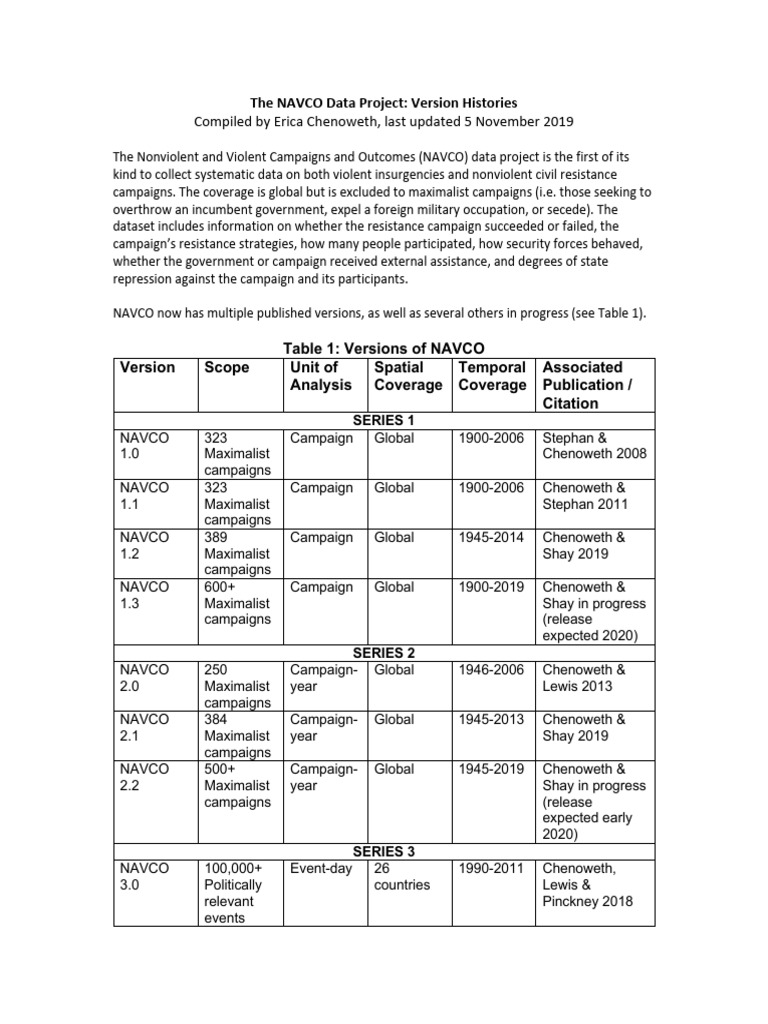 The NAVCO Data Project: Version Histories
Compiled by Erica Chenoweth, last updated 5 November 2019

The Nonviolent and Violent Campaigns and Outcomes (NAVCO) data project is the first of its kind to collect systematic data on both violent insurgencies and nonviolent civil resistance campaigns. The coverage is global but is excluded to maximalist campaigns (i.e. those seeking to overthrow an incumbent government, expel a foreign military occupation, or secede). The dataset includes information on whether the resistance campaign succeeded or failed, the campaign's resistance strategies, how many people participated, how security forces behaved, whether the government or campaign received external assistance, and degrees of state repression against the campaign and its participants.

NAVCO now has multiple published versions, as well as several others in progress (see Table 1).

Table 1: Versions of NAVCO

| Version | Scope | Unit of Analysis | Spatial Coverage | Temporal Coverage | Associated Publication / Citation |
|---|---|---|---|---|---|
| SERIES 1 | | | | | |
| NAVCO 1.0 | 323 Maximalist campaigns | Campaign | Global | 1900-2006 | Stephan & Chenoweth 2008 |
| NAVCO 1.1 | 323 Maximalist campaigns | Campaign | Global | 1900-2006 | Chenoweth & Stephan 2011 |
| NAVCO 1.2 | 389 Maximalist campaigns | Campaign | Global | 1945-2014 | Chenoweth & Shay 2019 |
| NAVCO 1.3 | 600+ Maximalist campaigns | Campaign | Global | 1900-2019 | Chenoweth & Shay in progress (release expected 2020) |
| SERIES 2 | | | | | |
| NAVCO 2.0 | 250 Maximalist campaigns | Campaign-year | Global | 1946-2006 | Chenoweth & Lewis 2013 |
| NAVCO 2.1 | 384 Maximalist campaigns | Campaign-year | Global | 1945-2013 | Chenoweth & Shay 2019 |
| NAVCO 2.2 | 500+ Maximalist campaigns | Campaign-year | Global | 1945-2019 | Chenoweth & Shay in progress (release expected early 2020) |
| SERIES 3 | | | | | |
| NAVCO 3.0 | 100,000+ Politically relevant events | Event-day | 26 countries | 1990-2011 | Chenoweth, Lewis & Pinckney 2018 |